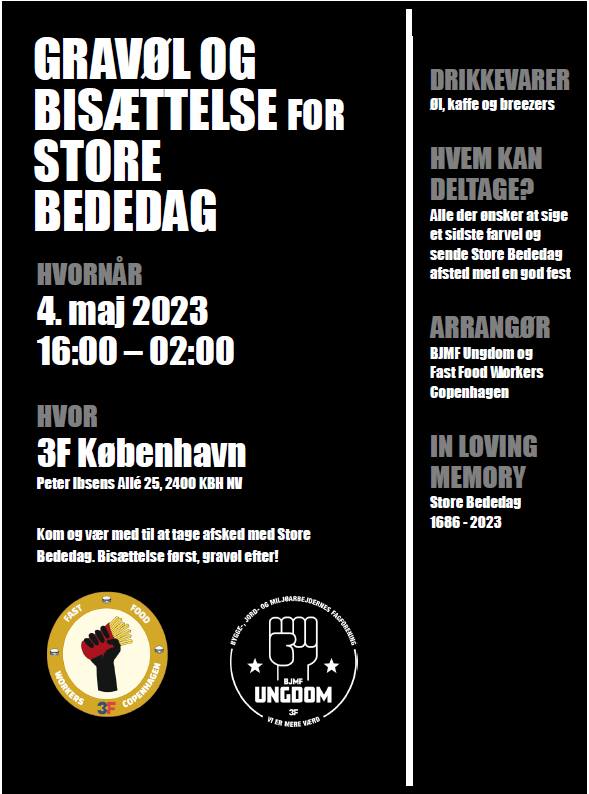 GRAVØL OG BISÆTTELSE FOR STORE BEDEDAG

HVORNÅR
4. maj 2023
16:00 – 02:00

HVOR
3F København
Peter Ibsens Allé 25, 2400 KBH NV

Kom og vær med til at tage afsked med Store Bededag. Bisættelse først, gravøl efter!

FAST FOOD WORKERS COPENHAGEN
3F

BYGGE-, JORD- OG MILJØARBEJDERNES FAGFORENING
BJMF
UNGDOM
3F
VI ER MERE VÆRD

DRIKKEVARER
Øl, kaffe og breezers

HVEM KAN DELTAGE?
Alle der ønsker at sige et sidste farvel og sende Store Bededag afsted med en god fest

ARRANGØR
BJMF Ungdom og Fast Food Workers Copenhagen

IN LOVING MEMORY
Store Bededag
1686 - 2023